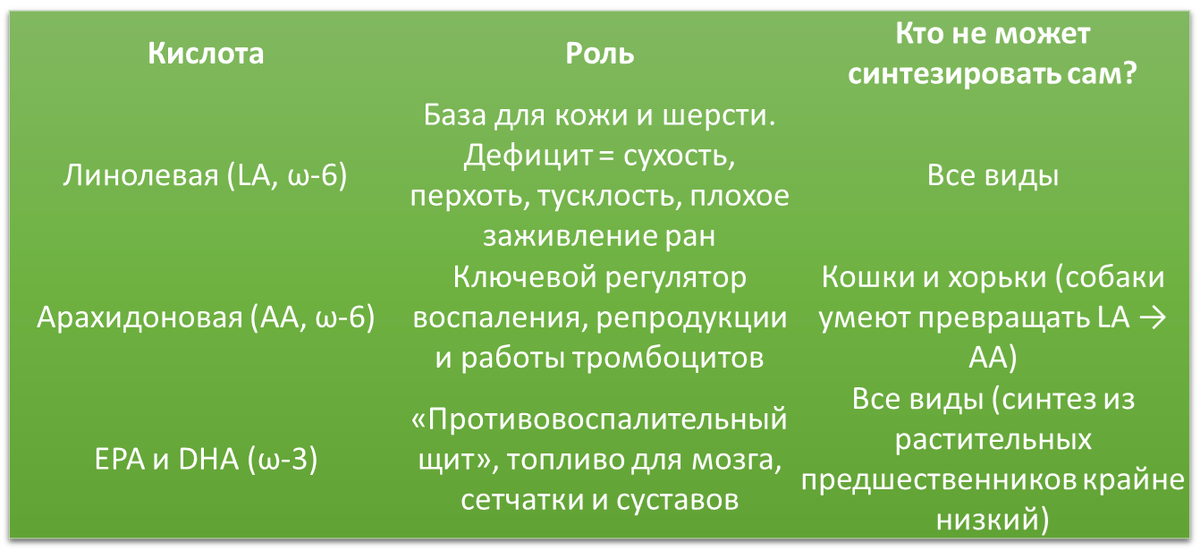 | Кислота | Роль | Кто не может синтезировать сам? |
|---|---|---|
| Линолевая (LA, ω-6) | База для кожи и шерсти. Дефицит = сухость, перхоть, тусклость, плохое заживление ран | Все виды |
| Арахидоновая (AA, ω-6) | Ключевой регулятор воспаления, репродукции и работы тромбоцитов | Кошки и хорьки (собаки умеют превращать LA → AA) |
| EPA и DHA (ω-3) | «Противовоспалительный щит», топливо для мозга, сетчатки и суставов | Все виды (синтез из растительных предшественников крайне низкий) |